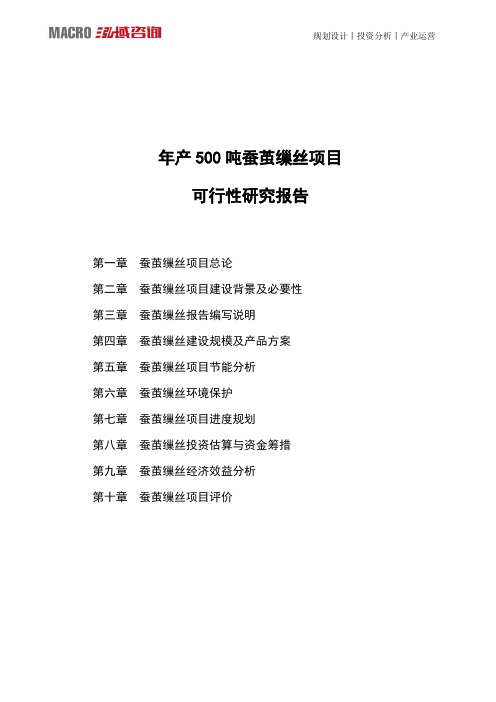 MACRO 泓域咨询

规划设计丨投资分析丨产业运营

年产 500 吨蚕茧缫丝项目

可行性研究报告

第一章　蚕茧缫丝项目总论

第二章　蚕茧缫丝项目建设背景及必要性

第三章　蚕茧缫丝报告编写说明

第四章　蚕茧缫丝建设规模及产品方案

第五章　蚕茧缫丝项目节能分析

第六章　蚕茧缫丝环境保护

第七章　蚕茧缫丝项目进度规划

第八章　蚕茧缫丝投资估算与资金筹措

第九章　蚕茧缫丝经济效益分析

第十章　蚕茧缫丝项目评价